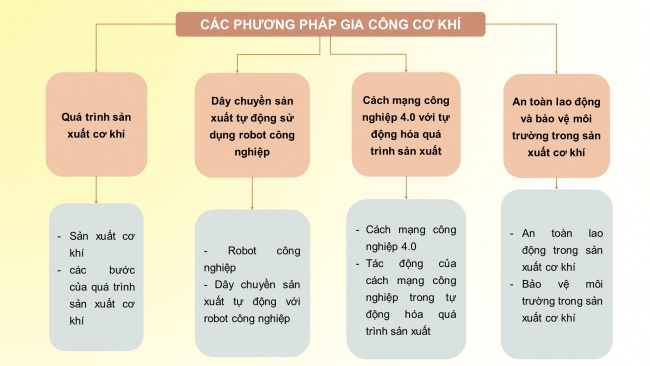 CÁC PHƯƠNG PHÁP GIA CÔNG CƠ KHÍ

Quá trình sản xuất cơ khí

Dây chuyền sản xuất tự động sử dụng robot công nghiệp

Cách mạng công nghiệp 4.0 với tự động hóa quá trình sản xuất

An toàn lao động và bảo vệ môi trường trong sản xuất cơ khí

- Sản xuất cơ khí
- các bước của quá trình sản xuất cơ khí

- Robot công nghiệp
- Dây chuyền sản xuất tự động với robot công nghiệp

- Cách mạng công nghiệp 4.0
- Tác động của cách mạng công nghiệp trong tự động hóa quá trình sản xuất

- An toàn lao động trong sản xuất cơ khí
- Bảo vệ môi trường trong sản xuất cơ khí